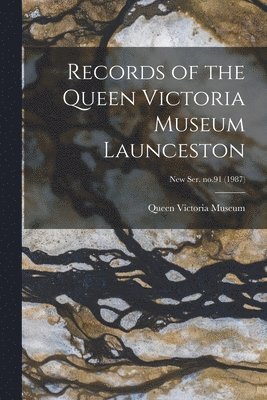 Records of the Queen Victoria Museum Launceston

New Ser. no.91 (1987)

Queen Victoria Museum